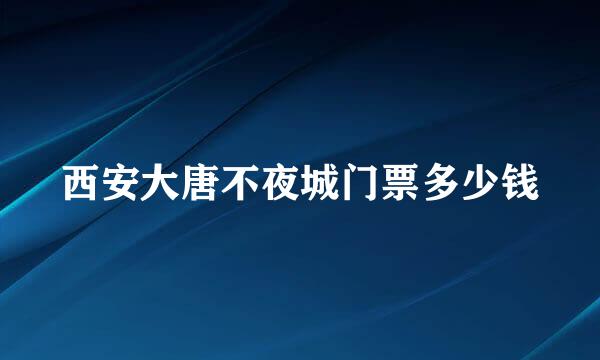 西安大唐不夜城门票多少钱